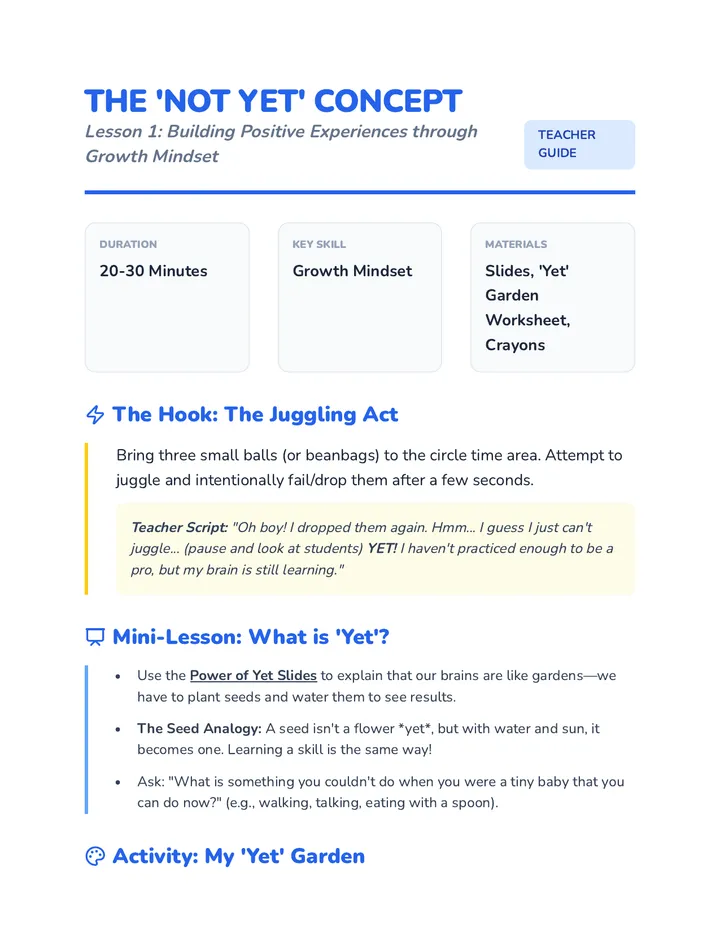 THE 'NOT YET' CONCEPT

Lesson 1: Building Positive Experiences through Growth Mindset

TEACHER GUIDE

DURATION
20-30 Minutes

KEY SKILL
Growth Mindset

MATERIALS
Slides, 'Yet' Garden Worksheet, Crayons

The Hook: The Juggling Act

Bring three small balls (or beanbags) to the circle time area. Attempt to juggle and intentionally fail/drop them after a few seconds.

Teacher Script: "Oh boy! I dropped them again. Hmm... I guess I just can't juggle... (pause and look at students) YET! I haven't practiced enough to be a pro, but my brain is still learning."

Mini-Lesson: What is 'Yet'?

• Use the Power of Yet Slides to explain that our brains are like gardens—we have to plant seeds and water them to see results.

• The Seed Analogy: A seed isn't a flower *yet*, but with water and sun, it becomes one. Learning a skill is the same way!

• Ask: "What is something you couldn't do when you were a tiny baby that you can do now?" (e.g., walking, talking, eating with a spoon).

Activity: My 'Yet' Garden